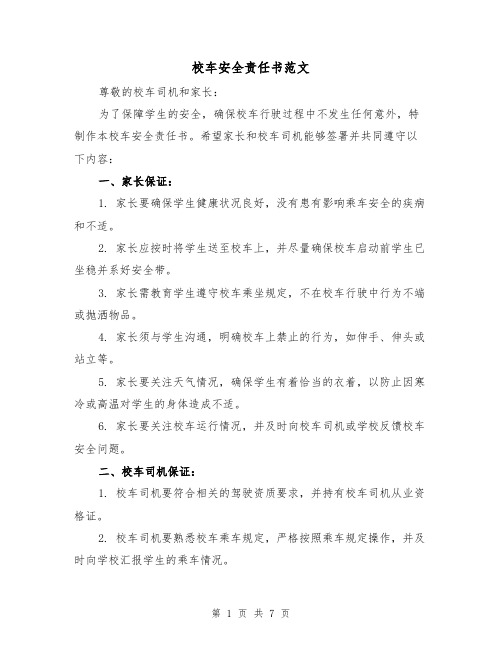 校车安全责任书范文

尊敬的校车司机和家长：

为了保障学生的安全，确保校车行驶过程中不发生任何意外，特制作本校车安全责任书。希望家长和校车司机能够签署并共同遵守以下内容：

一、家长保证：

1. 家长要确保学生健康状况良好，没有患有影响乘车安全的疾病和不适。

2. 家长应按时将学生送至校车上，并尽量确保校车启动前学生已坐稳并系好安全带。

3. 家长需教育学生遵守校车乘坐规定，不在校车行驶中行为不端或抛洒物品。

4. 家长须与学生沟通，明确校车上禁止的行为，如伸手、伸头或站立等。

5. 家长要关注天气情况，确保学生有着恰当的衣着，以防止因寒冷或高温对学生的身体造成不适。

6. 家长要关注校车运行情况，并及时向校车司机或学校反馈校车安全问题。

二、校车司机保证：

1. 校车司机要符合相关的驾驶资质要求，并持有校车司机从业资格证。

2. 校车司机要熟悉校车乘车规定，严格按照乘车规定操作，并及时向学校汇报学生的乘车情况。

第 1 页 共 7 页